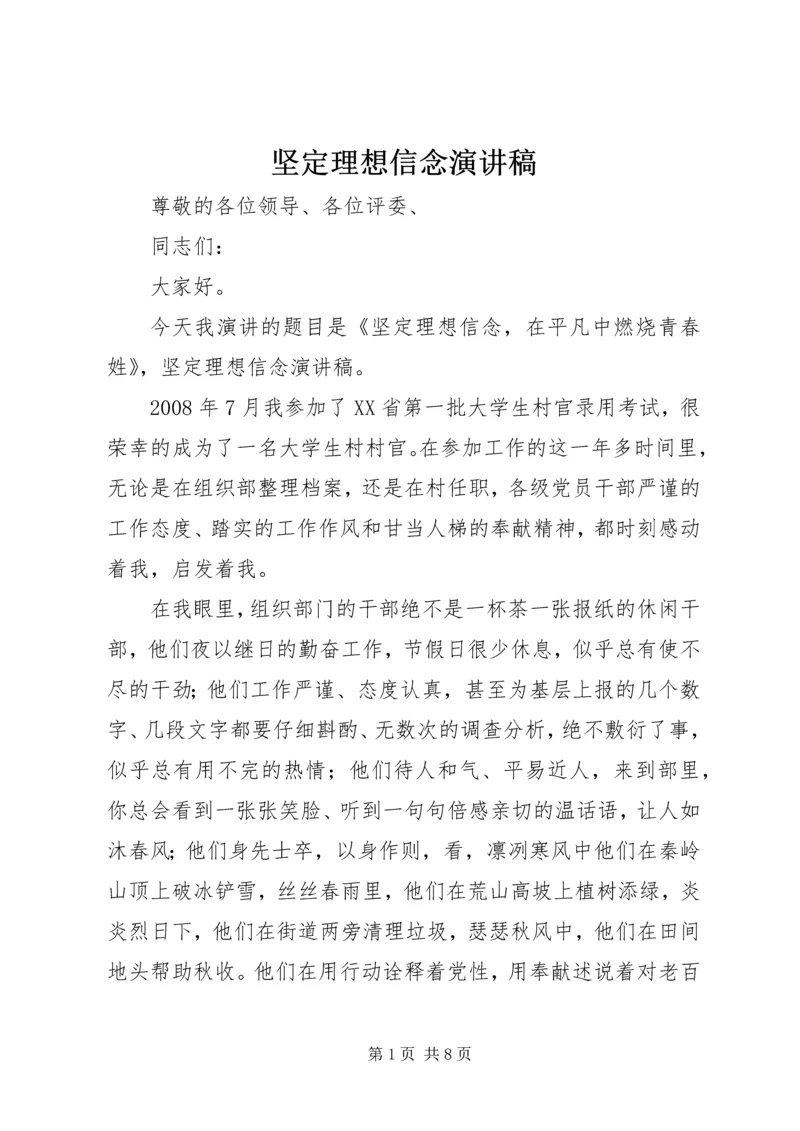 坚定理想信念演讲稿

尊敬的各位领导、各位评委、

同志们：

大家好。

今天我演讲的题目是《坚定理想信念，在平凡中燃烧青春姓》，坚定理想信念演讲稿。

2008年7月我参加了XX省第一批大学生村官录用考试，很荣幸的成为了一名大学生村村官。在参加工作的这一年多时间里，无论是在组织部整理档案，还是在村任职，各级党员干部严谨的工作态度、踏实的工作作风和甘当人梯的奉献精神，都时刻感动着我，启发着我。

在我眼里，组织部门的干部绝不是一杯茶一张报纸的休闲干部，他们夜以继日的勤奋工作，节假日很少休息，似乎总有使不尽的干劲；他们工作严谨、态度认真，甚至为基层上报的几个数字、几段文字都要仔细斟酌、无数次的调查分析，绝不敷衍了事，似乎总有用不完的热情；他们待人和气、平易近人，来到部里，你总会看到一张张笑脸、听到一句句倍感亲切的温话语，让人如沐春风；他们身先士卒，以身作则，看，凛冽寒风中他们在秦岭山顶上破冰铲雪，丝丝春雨里，他们在荒山高坡上植树添绿，炎炎烈日下，他们在街道两旁清理垃圾，瑟瑟秋风中，他们在田间地头帮助秋收。他们在用行动诠释着党性，用奉献述说着对老百

第1页 共8页